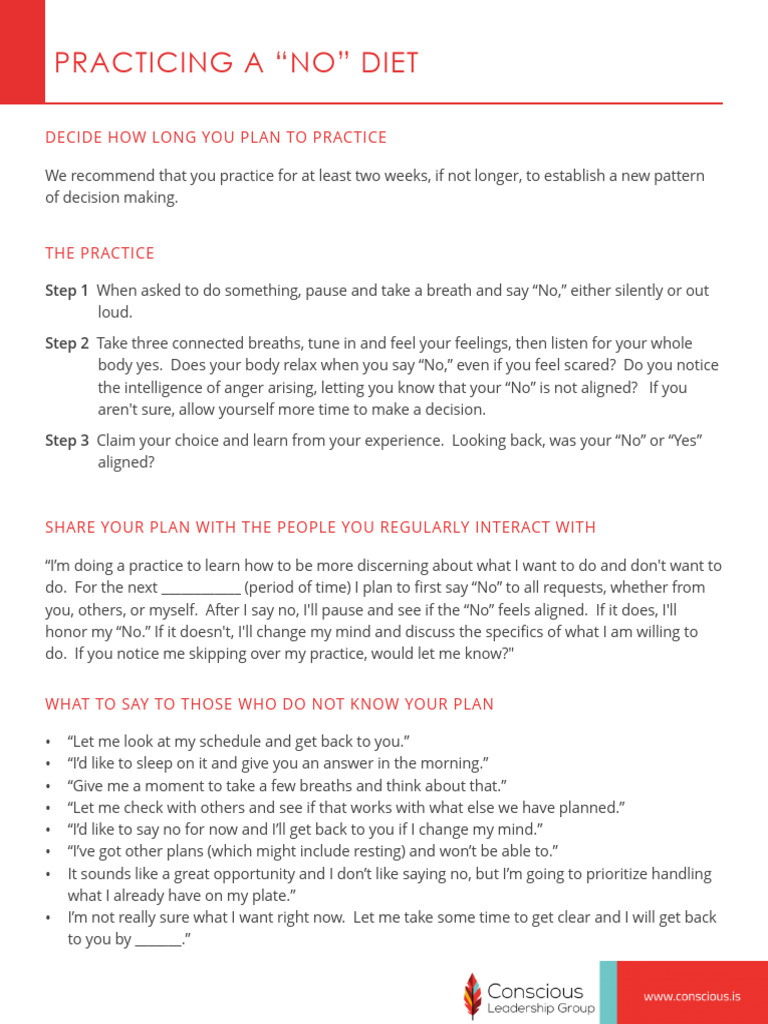 PRACTICING A “NO” DIET

DECIDE HOW LONG YOU PLAN TO PRACTICE

We recommend that you practice for at least two weeks, if not longer, to establish a new pattern of decision making.

THE PRACTICE

Step 1 When asked to do something, pause and take a breath and say “No,” either silently or out loud.

Step 2 Take three connected breaths, tune in and feel your feelings, then listen for your whole body yes. Does your body relax when you say “No,” even if you feel scared? Do you notice the intelligence of anger arising, letting you know that your “No” is not aligned? If you aren't sure, allow yourself more time to make a decision.

Step 3 Claim your choice and learn from your experience. Looking back, was your “No” or “Yes” aligned?

SHARE YOUR PLAN WITH THE PEOPLE YOU REGULARLY INTERACT WITH

“I'm doing a practice to learn how to be more discerning about what I want to do and don't want to do. For the next ___________ (period of time) I plan to first say “No” to all requests, whether from you, others, or myself. After I say no, I'll pause and see if the “No” feels aligned. If it does, I'll honor my “No.” If it doesn't, I'll change my mind and discuss the specifics of what I am willing to do. If you notice me skipping over my practice, would let me know?"

WHAT TO SAY TO THOSE WHO DO NOT KNOW YOUR PLAN

• “Let me look at my schedule and get back to you.”
• “I'd like to sleep on it and give you an answer in the morning.”
• “Give me a moment to take a few breaths and think about that.”
• “Let me check with others and see if that works with what else we have planned.”
• “I'd like to say no for now and I'll get back to you if I change my mind.”
• “I've got other plans (which might include resting) and won't be able to.”
• It sounds like a great opportunity and I don't like saying no, but I'm going to prioritize handling what I already have on my plate.”
• I'm not really sure what I want right now. Let me take some time to get clear and I will get back to you by _______.”

Conscious Leadership Group

www.conscious.is